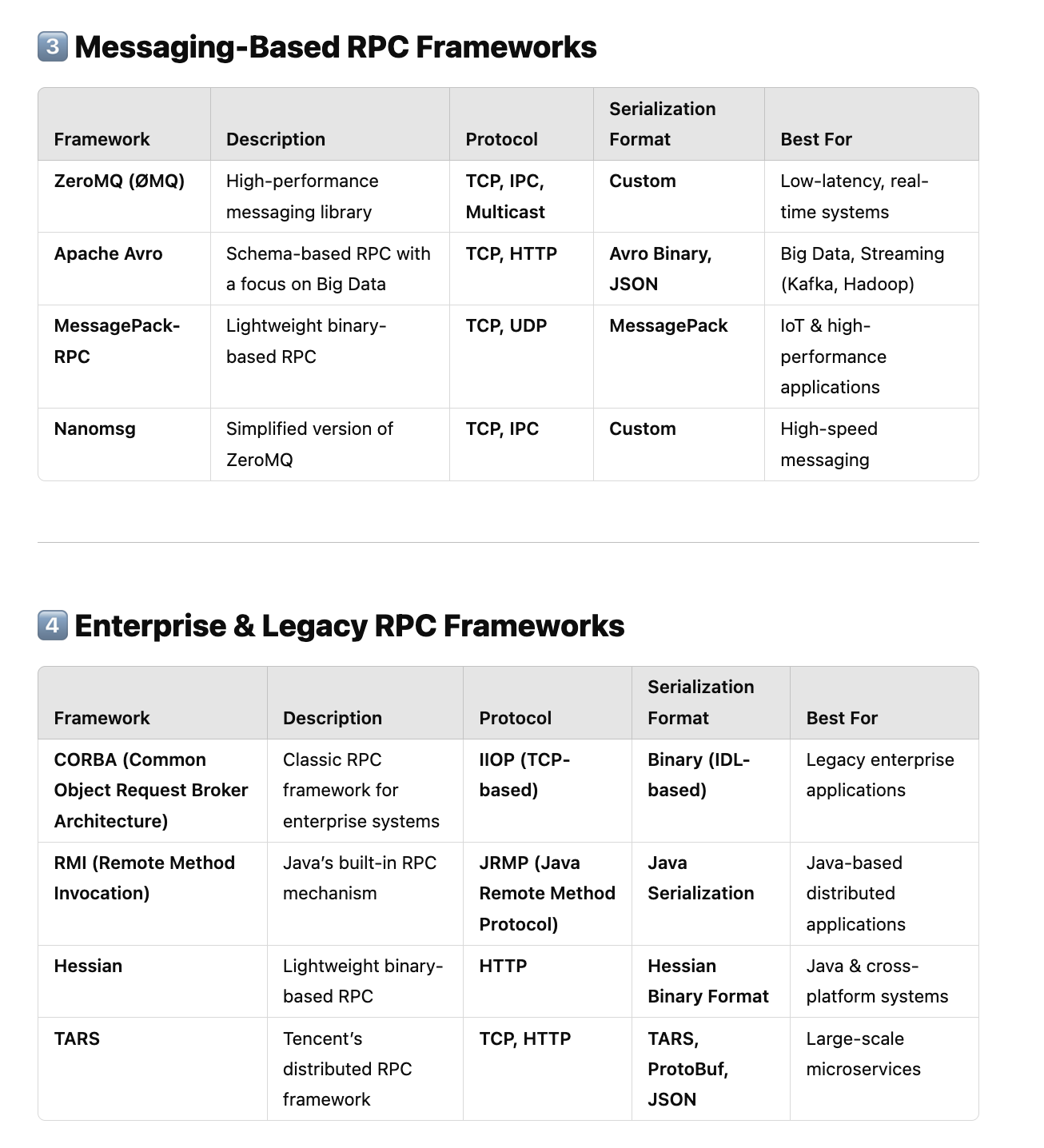 3️⃣ Messaging-Based RPC Frameworks

| Framework | Description | Protocol | Serialization Format | Best For |
|---|---|---|---|---|
| ZeroMQ (ØMQ) | High-performance messaging library | TCP, IPC, Multicast | Custom | Low-latency, real-time systems |
| Apache Avro | Schema-based RPC with a focus on Big Data | TCP, HTTP | Avro Binary, JSON | Big Data, Streaming (Kafka, Hadoop) |
| MessagePack-RPC | Lightweight binary-based RPC | TCP, UDP | MessagePack | IoT & high-performance applications |
| Nanomsg | Simplified version of ZeroMQ | TCP, IPC | Custom | High-speed messaging |

4️⃣ Enterprise & Legacy RPC Frameworks

| Framework | Description | Protocol | Serialization Format | Best For |
|---|---|---|---|---|
| CORBA (Common Object Request Broker Architecture) | Classic RPC framework for enterprise systems | IIOP (TCP-based) | Binary (IDL-based) | Legacy enterprise applications |
| RMI (Remote Method Invocation) | Java's built-in RPC mechanism | JRMP (Java Remote Method Protocol) | Java Serialization | Java-based distributed applications |
| Hessian | Lightweight binary-based RPC | HTTP | Hessian Binary Format | Java & cross-platform systems |
| TARS | Tencent's distributed RPC framework | TCP, HTTP | TARS, ProtoBuf, JSON | Large-scale microservices |